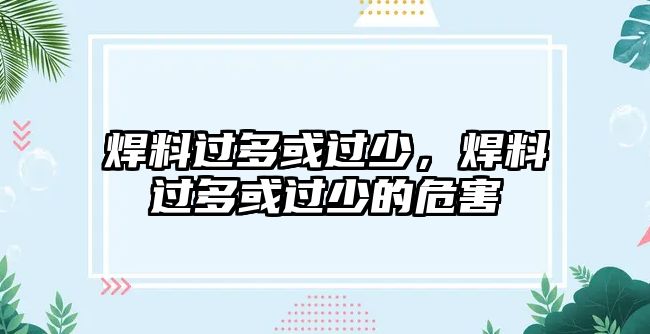 焊料过多或过少，焊料过多或过少的危害